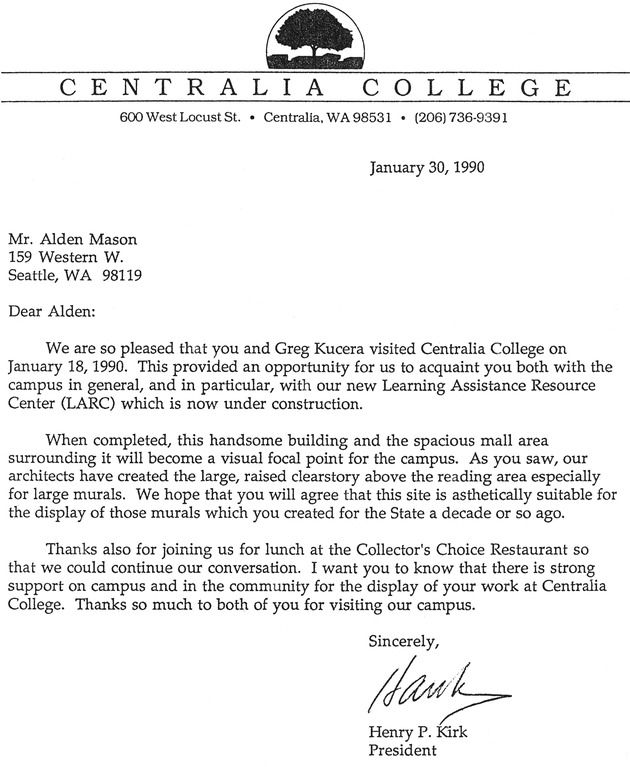 CENTRALIA COLLEGE

600 West Locust St. • Centralia, WA 98531 • (206) 736-9391

January 30, 1990

Mr. Alden Mason
159 Western W.
Seattle, WA 98119

Dear Alden:

We are so pleased that you and Greg Kucera visited Centralia College on January 18, 1990. This provided an opportunity for us to acquaint you both with the campus in general, and in particular, with our new Learning Assistance Resource Center (LARC) which is now under construction.

When completed, this handsome building and the spacious mall area surrounding it will become a visual focal point for the campus. As you saw, our architects have created the large, raised clearstory above the reading area especially for large murals. We hope that you will agree that this site is asthetically suitable for the display of those murals which you created for the State a decade or so ago.

Thanks also for joining us for lunch at the Collector's Choice Restaurant so that we could continue our conversation. I want you to know that there is strong support on campus and in the community for the display of your work at Centralia College. Thanks so much to both of you for visiting our campus.

Sincerely,

Hank

Henry P. Kirk
President